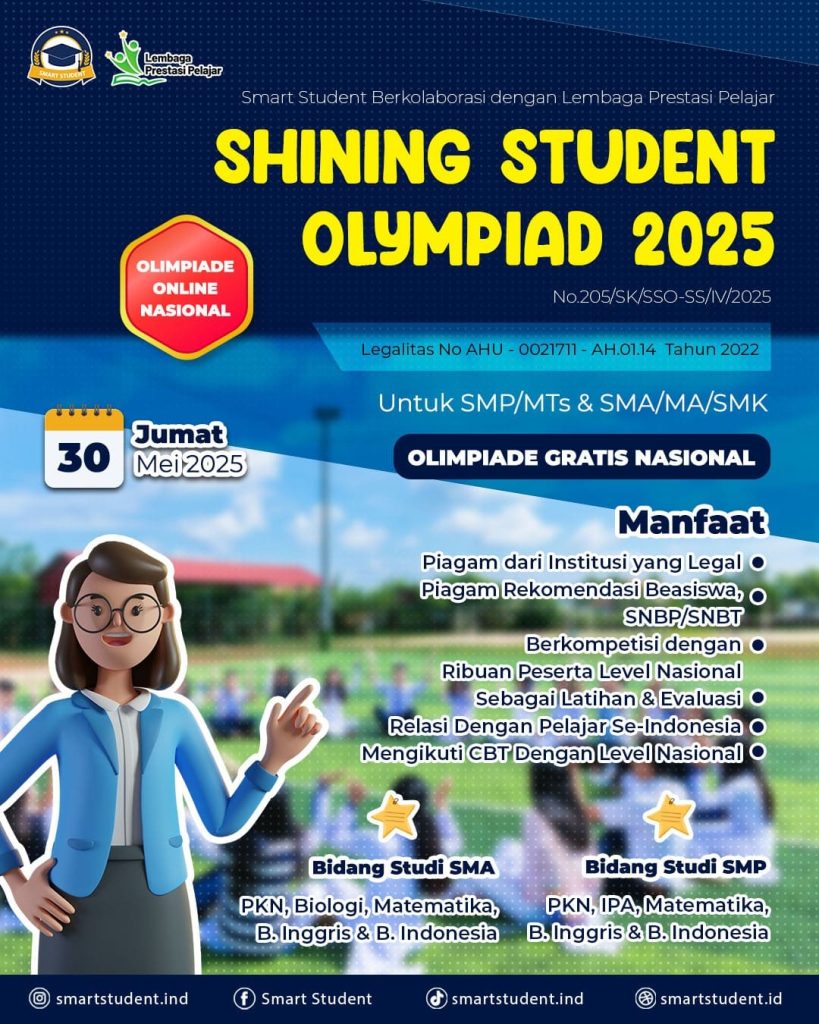 SMART STUDENT

Lembaga Prestasi Pelajar

Smart Student Berkolaborasi dengan Lembaga Prestasi Pelajar

SHINING STUDENT OLYMPIAD 2025

OLIMPIADE ONLINE NASIONAL

No.205/SK/SSO-SS/IV/2025

Legalitas No AHU - 0021711 - AH.01.14 Tahun 2022

Untuk SMP/MTs & SMA/MA/SMK

30 Jumat Mei 2025

OLIMPIADE GRATIS NASIONAL

Manfaat

Piagam dari Institusi yang Legal
Piagam Rekomendasi Beasiswa, SNBP/SNBT
Berkompetisi dengan Ribuan Peserta Level Nasional
Sebagai Latihan & Evaluasi
Relasi Dengan Pelajar Se-Indonesia
Mengikuti CBT Dengan Level Nasional

Bidang Studi SMA

PKN, Biologi, Matematika, B. Inggris & B. Indonesia

Bidang Studi SMP

PKN, IPA, Matematika, B. Inggris & B. Indonesia

smartstudent.ind Smart Student smartstudent.ind smartstudent.id